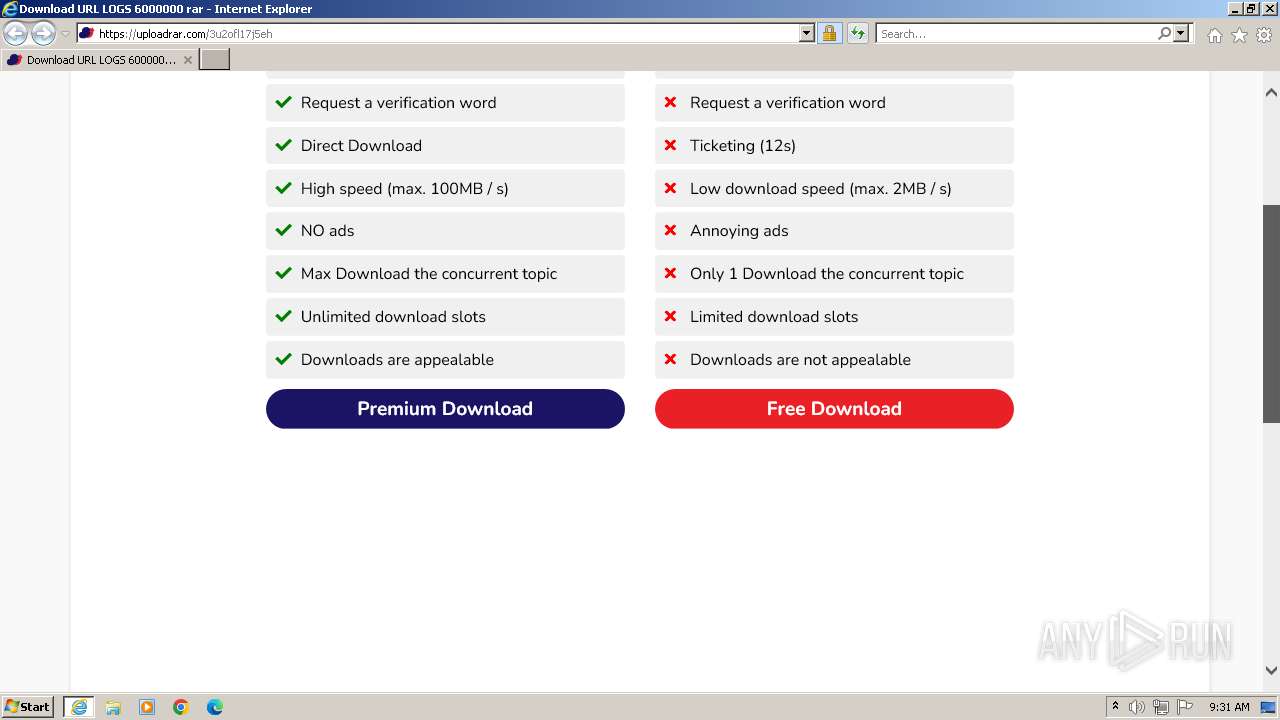 Download URL LOGS 6000000 rar - Internet Explorer

https://uploadrar.com/3u2ofl17j5eh

Search...

Download URL LOGS 600000...

Request a verification word

Direct Download

High speed (max. 100MB / s)

NO ads

Max Download the concurrent topic

Unlimited download slots

Downloads are appealable

Premium Download

Request a verification word

Ticketing (12s)

Low download speed (max. 2MB / s)

Annoying ads

Only 1 Download the concurrent topic

Limited download slots

Downloads are not appealable

Free Download

ANY RUN

Start

9:31 AM